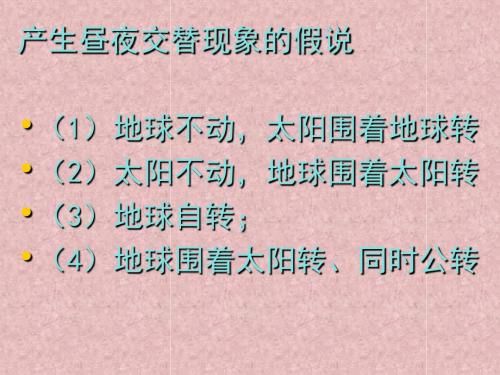 产生昼夜交替现象的假说

• （1）地球不动，太阳围着地球转
• （2）太阳不动，地球围着太阳转
• （3）地球自转；
• （4）地球围着太阳转、同时公转